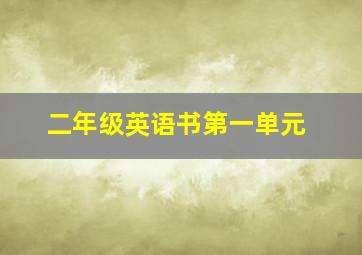 二年级英语书第一单元